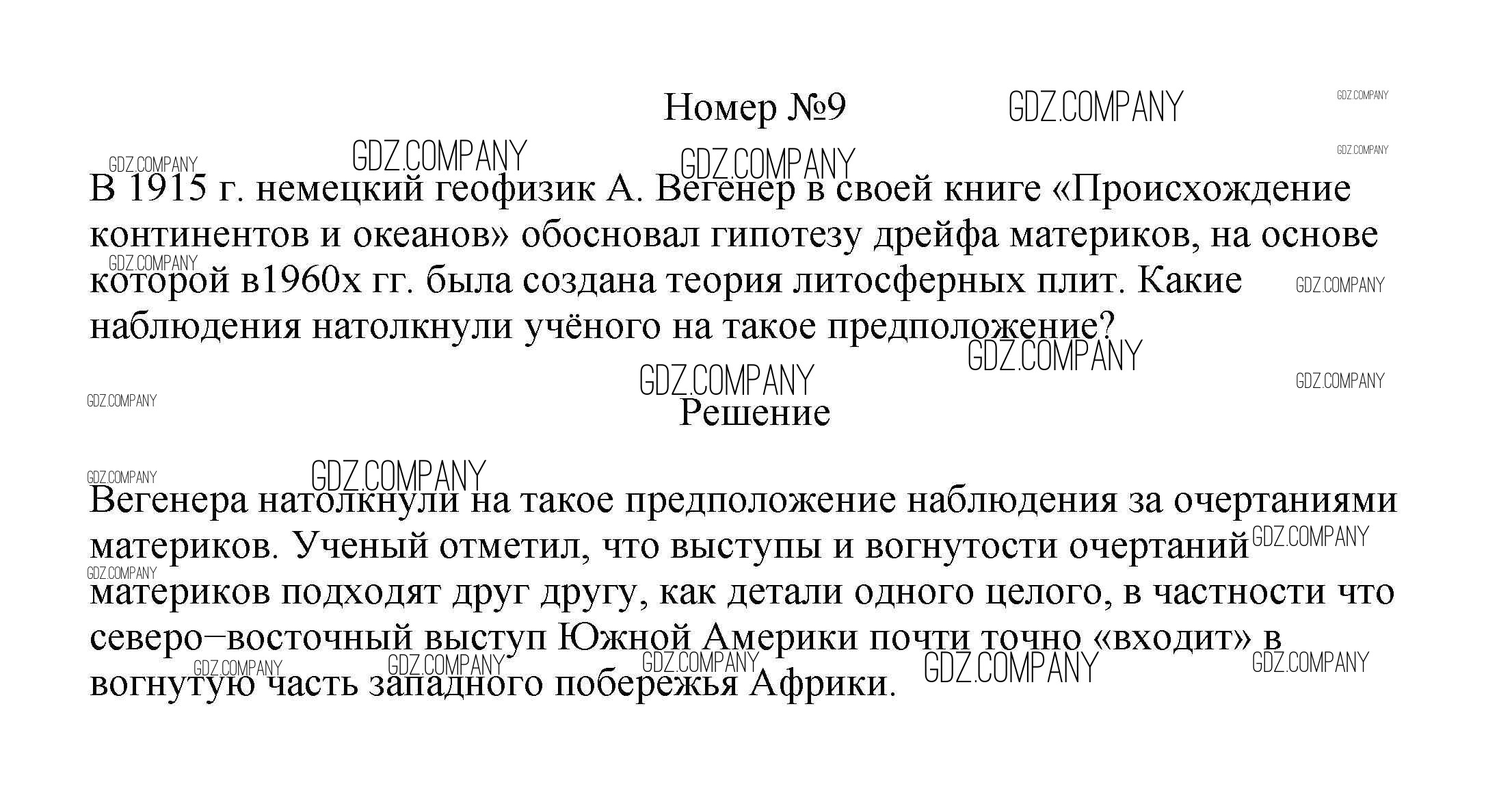 Номер №9

GDZ.COMPANY

В 1915 г. немецкий геофизик А. Вегенер в своей книге «Происхождение континентов и океанов» обосновал гипотезу дрейфа материков, на основе которой в1960х гг. была создана теория литосферных плит. Какие наблюдения натолкнули учёного на такое предположение?

Решение

Вегенера натолкнули на такое предположение наблюдения за очертаниями материков. Ученый отметил, что выступы и вогнутости очертаний материков подходят друг другу, как детали одного целого, в частности что северо–восточный выступ Южной Америки почти точно «входит» в вогнутую часть западного побережья Африки.